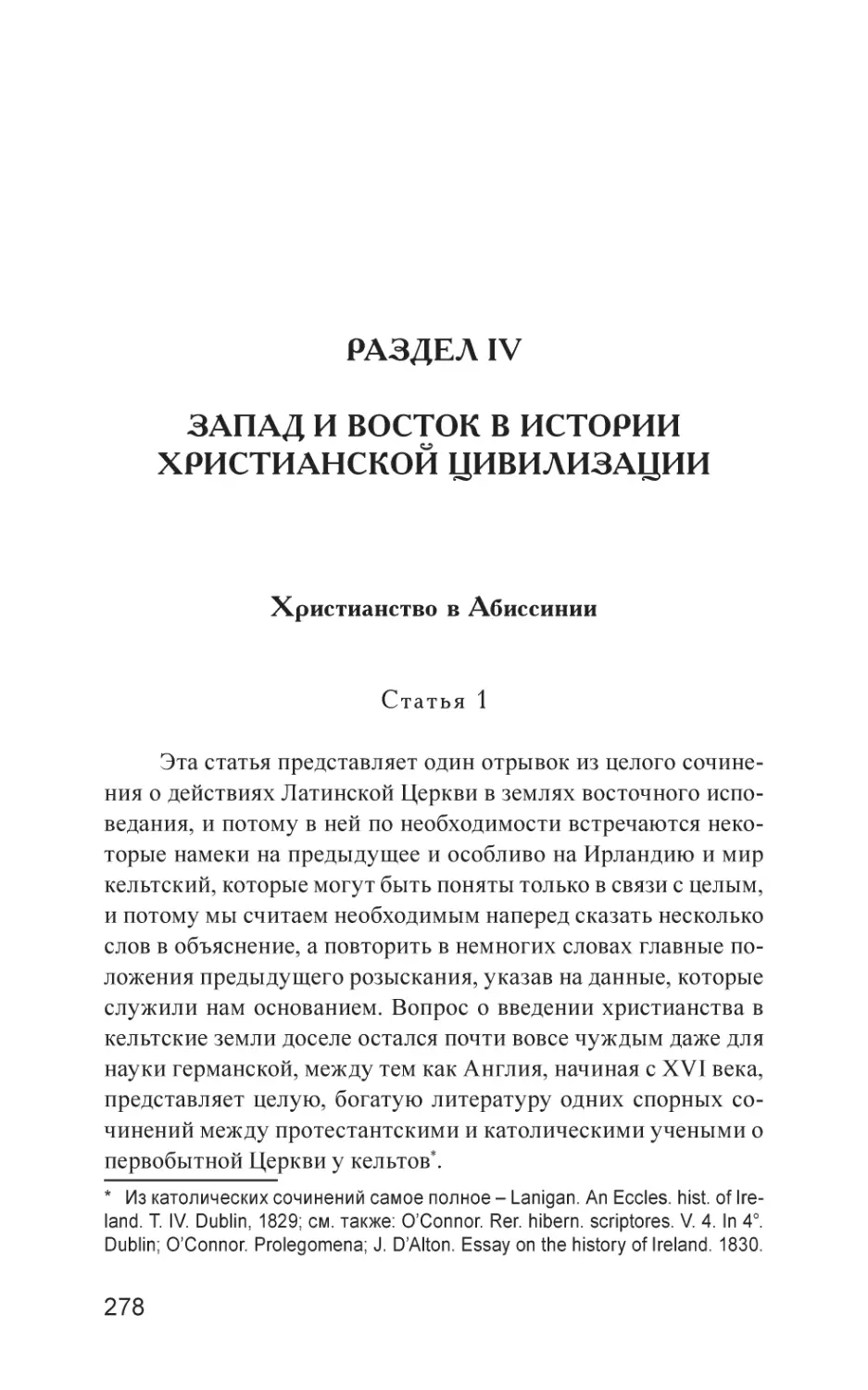 РАЗДЕЛ IV

ЗАПАД И ВОСТОК В ИСТОРИИ ХРИСТИАНСКОЙ ЦИВИЛИЗАЦИИ

Христианство в Абиссинии

Статья 1

Эта статья представляет один отрывок из целого сочинения о действиях Латинской Церкви в землях восточного исповедания, и потому в ней по необходимости встречаются некоторые намеки на предыдущее и особливо на Ирландию и мир кельтский, которые могут быть поняты только в связи с целым, и потому мы считаем необходимым наперед сказать несколько слов в объяснение, а повторить в немногих словах главные положения предыдущего розыскания, указав на данные, которые служили нам основанием. Вопрос о введении христианства в кельтские земли доселе остался почти вовсе чуждым даже для науки германской, между тем как Англия, начиная с XVI века, представляет целую, богатую литературу одних спорных сочинений между протестантскими и католическими учеными о первобытной Церкви у кельтов*.

* Из католических сочинений самое полное – Lanigan. An Eccles. hist. of Ireland. T. IV. Dublin, 1829; см. также: O'Connor. Rer. hibern. scriptores. V. 4. In 4°. Dublin; O'Connor. Prolegomena; J. D'Alton. Essay on the history of Ireland. 1830.

278